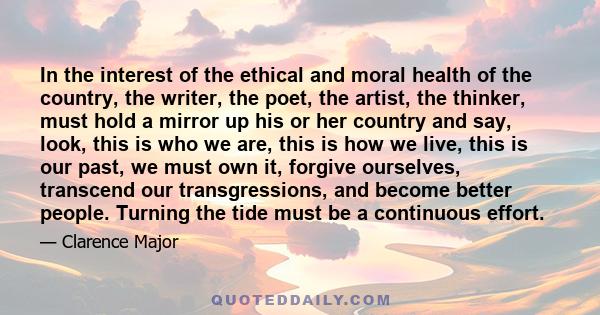 In the interest of the ethical and moral health of the country, the writer, the poet, the artist, the thinker, must hold a mirror up his or her country and say, look, this is who we are, this is how we live, this is our past, we must own it, forgive ourselves, transcend our transgressions, and become better people. Turning the tide must be a continuous effort.

— Clarence Major

QUOTEDDAILY.COM